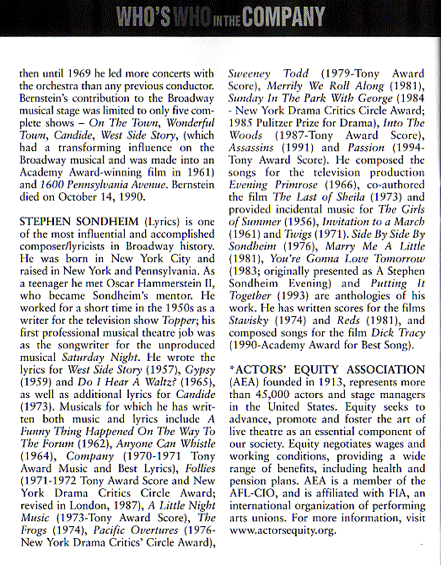 WHO'S WHO IN THE COMPANY

then until 1969 he led more concerts with the orchestra than any previous conductor. Bernstein's contribution to the Broadway musical stage was limited to only five complete shows – On The Town, Wonderful Town, Candide, West Side Story, (which had a transforming influence on the Broadway musical and was made into an Academy Award-winning film in 1961) and 1600 Pennsylvania Avenue. Bernstein died on October 14, 1990.

STEPHEN SONDHEIM (Lyrics) is one of the most influential and accomplished composer/lyricists in Broadway history. He was born in New York City and raised in New York and Pennsylvania. As a teenager he met Oscar Hammerstein II, who became Sondheim's mentor. He worked for a short time in the 1950s as a writer for the television show Topper; his first professional musical theatre job was as the songwriter for the unproduced musical Saturday Night. He wrote the lyrics for West Side Story (1957), Gypsy (1959) and Do I Hear A Waltz? (1965), as well as additional lyrics for Candide (1973). Musicals for which he has written both music and lyrics include A Funny Thing Happened On The Way To The Forum (1962), Anyone Can Whistle (1964), Company (1970-1971 Tony Award Music and Best Lyrics), Follies (1971-1972 Tony Award Score and New York Drama Critics Circle Award; revised in London, 1987), A Little Night Music (1973-Tony Award Score), The Frogs (1974), Pacific Overtures (1976-New York Drama Critics' Circle Award), Sweeney Todd (1979-Tony Award Score), Merrily We Roll Along (1981), Sunday In The Park With George (1984 - New York Drama Critics Circle Award; 1985 Pulitzer Prize for Drama), Into The Woods (1987-Tony Award Score), Assassins (1991) and Passion (1994-Tony Award Score). He composed the songs for the television production Evening Primrose (1966), co-authored the film The Last of Sheila (1973) and provided incidental music for The Girls of Summer (1956), Invitation to a March (1961) and Twigs (1971). Side By Side By Sondheim (1976), Marry Me A Little (1981), You're Gonna Love Tomorrow (1983; originally presented as A Stephen Sondheim Evening) and Putting It Together (1993) are anthologies of his work. He has written scores for the films Stavisky (1974) and Reds (1981), and composed songs for the film Dick Tracy (1990-Academy Award for Best Song).

*ACTORS' EQUITY ASSOCIATION (AEA) founded in 1913, represents more than 45,000 actors and stage managers in the United States. Equity seeks to advance, promote and foster the art of live theatre as an essential component of our society. Equity negotiates wages and working conditions, providing a wide range of benefits, including health and pension plans. AEA is a member of the AFL-CIO, and is affiliated with FIA, an international organization of performing arts unions. For more information, visit www.actorsequity.org.